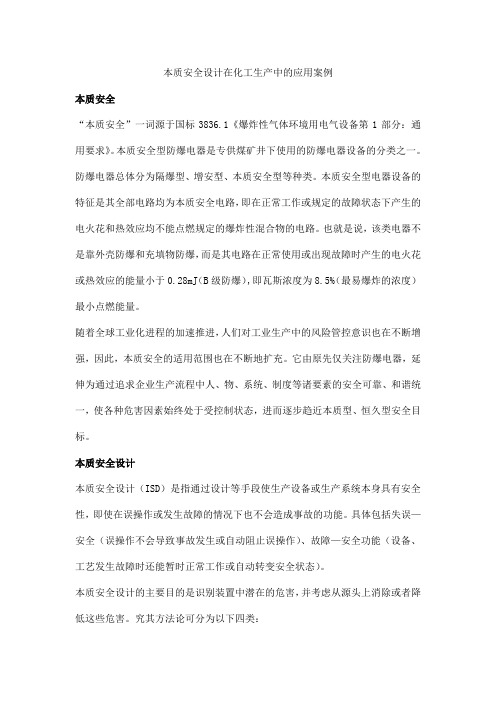 本质安全设计在化工生产中的应用案例

本质安全

“本质安全”一词源于国标 3836.1《爆炸性气体环境用电气设备第 1 部分：通用要求》。本质安全型防爆电器是专供煤矿井下使用的防爆电器设备的分类之一。防爆电器总体分为隔爆型、增安型、本质安全型等种类。本质安全型电器设备的特征是其全部电路均为本质安全电路，即在正常工作或规定的故障状态下产生的电火花和热效应均不能点燃规定的爆炸性混合物的电路。也就是说，该类电器不是靠外壳防爆和充填物防爆，而是其电路在正常使用或出现故障时产生的电火花或热效应的能量小于 0.28mJ（B 级防爆），即瓦斯浓度为 8.5%（最易爆炸的浓度）最小点燃能量。

随着全球工业化进程的加速推进，人们对工业生产中的风险管控意识也在不断增强，因此，本质安全的适用范围也在不断地扩充。它由原先仅关注防爆电器，延伸为通过追求企业生产流程中人、物、系统、制度等诸要素的安全可靠、和谐统一，使各种危害因素始终处于受控制状态，进而逐步趋近本质型、恒久型安全目标。

本质安全设计

本质安全设计（ISD）是指通过设计等手段使生产设备或生产系统本身具有安全性，即使在误操作或发生故障的情况下也不会造成事故的功能。具体包括失误—安全（误操作不会导致事故发生或自动阻止误操作）、故障—安全功能（设备、工艺发生故障时还能暂时正常工作或自动转变安全状态）。

本质安全设计的主要目的是识别装置中潜在的危害，并考虑从源头上消除或者降低这些危害。究其方法论可分为以下四类：